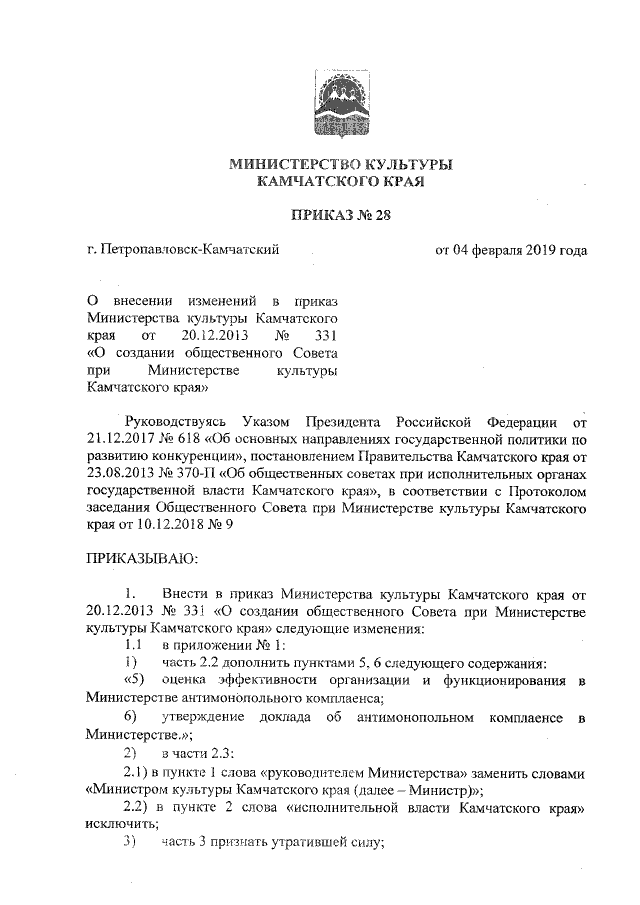 МИНИСТЕРСТВО КУЛЬТУРЫ
КАМЧАТСКОГО КРАЯ

ПРИКАЗ № 28

г. Петропавловск-Камчатский

от 04 февраля 2019 года

О внесении изменений в приказ Министерства культуры Камчатского края от 20.12.2013 № 331 «О создании общественного Совета при Министерстве культуры Камчатского края»

Руководствуясь Указом Президента Российской Федерации от 21.12.2017 № 618 «Об основных направлениях государственной политики по развитию конкуренции», постановлением Правительства Камчатского края от 23.08.2013 № 370-П «Об общественных советах при исполнительных органах государственной власти Камчатского края», в соответствии с Протоколом заседания Общественного Совета при Министерстве культуры Камчатского края от 10.12.2018 № 9

ПРИКАЗЫВАЮ:

1. Внести в приказ Министерства культуры Камчатского края от 20.12.2013 № 331 «О создании общественного Совета при Министерстве культуры Камчатского края» следующие изменения:

1.1 в приложении № 1:

1) часть 2.2 дополнить пунктами 5, 6 следующего содержания:

«5) оценка эффективности организации и функционирования в Министерстве антимонопольного комплаенса;

6) утверждение доклада об антимонопольном комплаенсе в Министерстве.»;

2) в части 2.3:

2.1) в пункте 1 слова «руководителем Министерства» заменить словами «Министром культуры Камчатского края (далее – Министр)»;

2.2) в пункте 2 слова «исполнительной власти Камчатского края» исключить;

3) часть 3 признать утратившей силу;